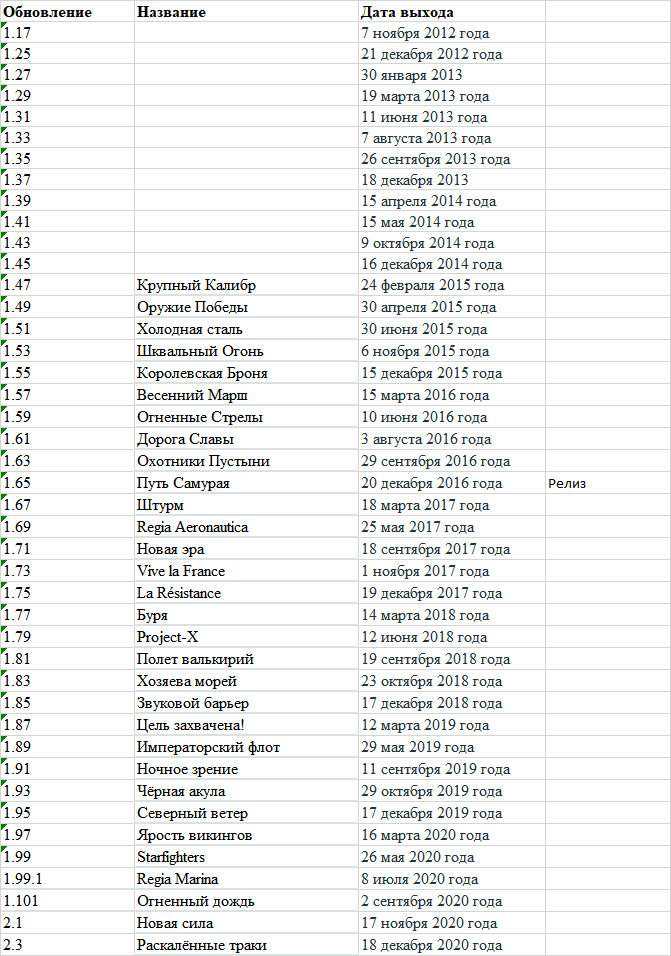 | Обновление | Название | Дата выхода | |
|---|---|---|---|
| 1.17 | | 7 ноября 2012 года | |
| 1.25 | | 21 декабря 2012 года | |
| 1.27 | | 30 января 2013 | |
| 1.29 | | 19 марта 2013 года | |
| 1.31 | | 11 июня 2013 года | |
| 1.33 | | 7 августа 2013 года | |
| 1.35 | | 26 сентября 2013 года | |
| 1.37 | | 18 декабря 2013 | |
| 1.39 | | 15 апреля 2014 года | |
| 1.41 | | 15 мая 2014 года | |
| 1.43 | | 9 октября 2014 года | |
| 1.45 | | 16 декабря 2014 года | |
| 1.47 | Крупный Калибр | 24 февраля 2015 года | |
| 1.49 | Оружие Победы | 30 апреля 2015 года | |
| 1.51 | Холодная сталь | 30 июня 2015 года | |
| 1.53 | Шквальный Огонь | 6 ноября 2015 года | |
| 1.55 | Королевская Броня | 15 декабря 2015 года | |
| 1.57 | Весенний Марш | 15 марта 2016 года | |
| 1.59 | Огненные Стрелы | 10 июня 2016 года | |
| 1.61 | Дорога Славы | 3 августа 2016 года | |
| 1.63 | Охотники Пустыни | 29 сентября 2016 года | |
| 1.65 | Путь Самурая | 20 декабря 2016 года | Релиз |
| 1.67 | Штурм | 18 марта 2017 года | |
| 1.69 | Regia Aeronautica | 25 мая 2017 года | |
| 1.71 | Новая эра | 18 сентября 2017 года | |
| 1.73 | Vive la France | 1 ноября 2017 года | |
| 1.75 | La Résistance | 19 декабря 2017 года | |
| 1.77 | Буря | 14 марта 2018 года | |
| 1.79 | Project-X | 12 июня 2018 года | |
| 1.81 | Полет валькирий | 19 сентября 2018 года | |
| 1.83 | Хозяева морей | 23 октября 2018 года | |
| 1.85 | Звуковой барьер | 17 декабря 2018 года | |
| 1.87 | Цель захвачена! | 12 марта 2019 года | |
| 1.89 | Императорский флот | 29 мая 2019 года | |
| 1.91 | Ночное зрение | 11 сентября 2019 года | |
| 1.93 | Чёрная акула | 29 октября 2019 года | |
| 1.95 | Северный ветер | 17 декабря 2019 года | |
| 1.97 | Ярость викингов | 16 марта 2020 года | |
| 1.99 | Starfighters | 26 мая 2020 года | |
| 1.99.1 | Regia Marina | 8 июля 2020 года | |
| 1.101 | Огненный дождь | 2 сентября 2020 года | |
| 2.1 | Новая сила | 17 ноября 2020 года | |
| 2.3 | Раскалённые траки | 18 декабря 2020 года | |